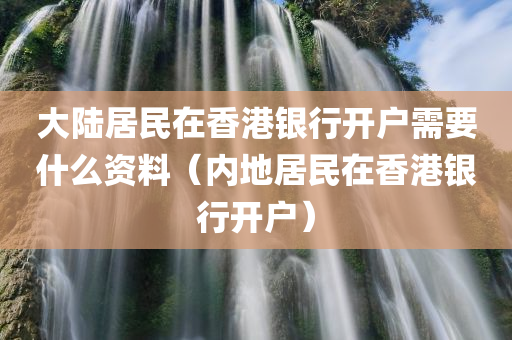 大陆居民在香港银行开户需要什么资料（内地居民在香港银行开户）